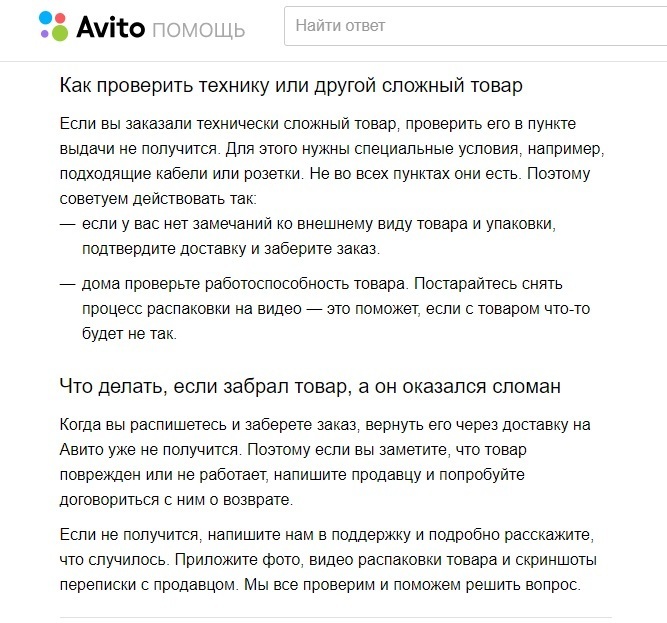 Avito ПОМОЩЬ

Найти ответ

Как проверить технику или другой сложный товар

Если вы заказали технически сложный товар, проверить его в пункте выдачи не получится. Для этого нужны специальные условия, например, подходящие кабели или розетки. Не во всех пунктах они есть. Поэтому советуем действовать так:
— если у вас нет замечаний ко внешнему виду товара и упаковки, подтвердите доставку и заберите заказ.

— дома проверьте работоспособность товара. Постарайтесь снять процесс распаковки на видео — это поможет, если с товаром что-то будет не так.

Что делать, если забрал товар, а он оказался сломан

Когда вы распишетесь и заберете заказ, вернуть его через доставку на Авито уже не получится. Поэтому если вы заметите, что товар поврежден или не работает, напишите продавцу и попробуйте договориться с ним о возврате.

Если не получится, напишите нам в поддержку и подробно расскажите, что случилось. Приложите фото, видео распаковки товара и скриншоты переписки с продавцом. Мы все проверим и поможем решить вопрос.